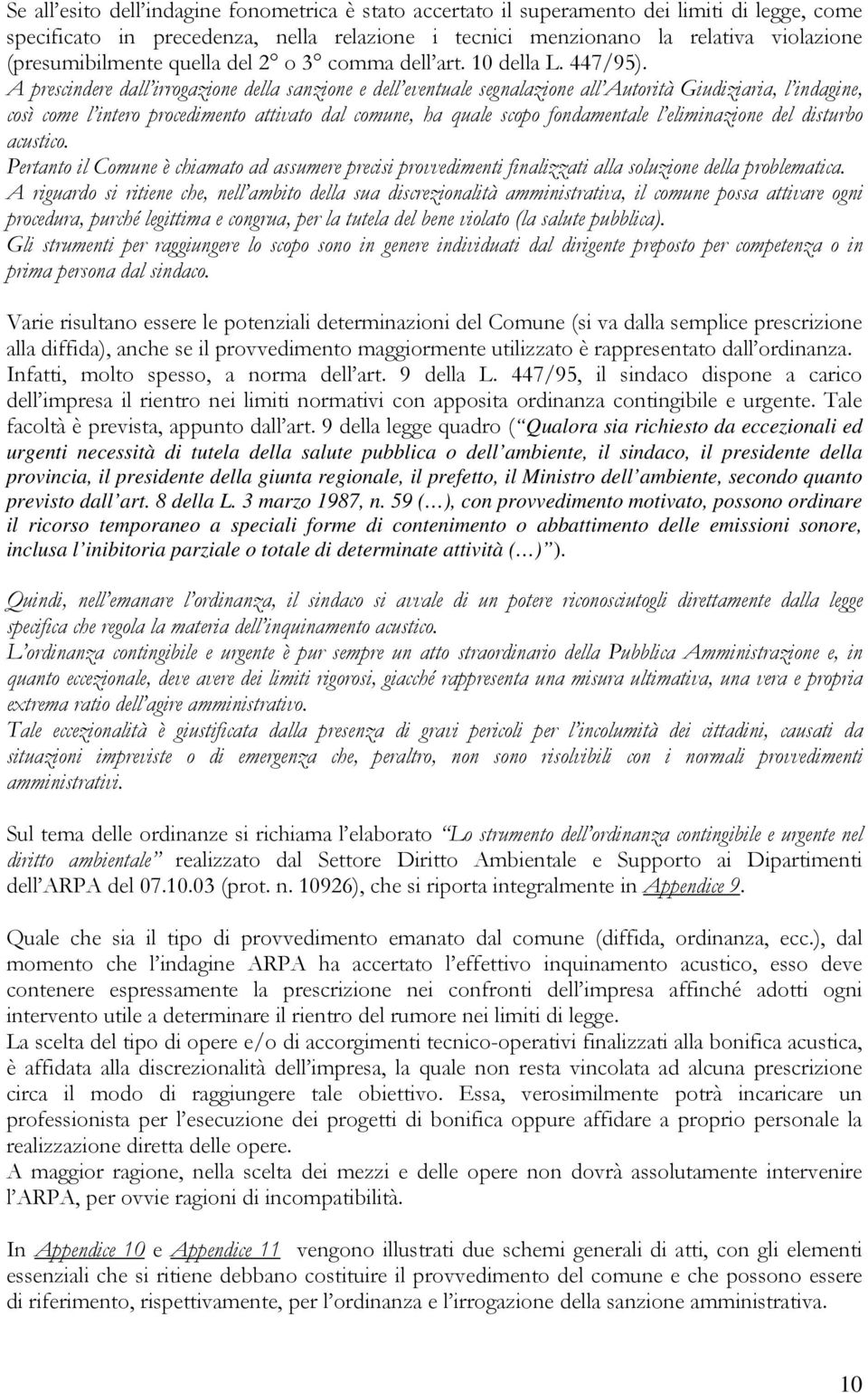 Se all'esito dell'indagine fonometrica è stato accertato il superamento dei limiti di legge, come specificato in precedenza, nella relazione i tecnici menzionano la relativa violazione (presumibilmente quella del 2° o 3° comma dell'art. 10 della L. 447/95).
A prescindere dall'irrogazione della sanzione e dell'eventuale segnalazione all'Autorità Giudiziaria, l'indagine, così come l'intero procedimento attivato dal comune, ha quale scopo fondamentale l'eliminazione del disturbo acustico.
Pertanto il Comune è chiamato ad assumere precisi provvedimenti finalizzati alla soluzione della problematica.
A riguardo si ritiene che, nell'ambito della sua discrezionalità amministrativa, il comune possa attivare ogni procedura, purché legittima e congrua, per la tutela del bene violato (la salute pubblica).
Gli strumenti per raggiungere lo scopo sono in genere individuati dal dirigente preposto per competenza o in prima persona dal sindaco.

Varie risultano essere le potenziali determinazioni del Comune (si va dalla semplice prescrizione alla diffida), anche se il provvedimento maggiormente utilizzato è rappresentato dall'ordinanza.
Infatti, molto spesso, a norma dell'art. 9 della L. 447/95, il sindaco dispone a carico dell'impresa il rientro nei limiti normativi con apposita ordinanza contingibile e urgente. Tale facoltà è prevista, appunto dall'art. 9 della legge quadro ("Qualora sia richiesto da eccezionali ed urgenti necessità di tutela della salute pubblica o dell'ambiente, il sindaco, il presidente della provincia, il presidente della giunta regionale, il prefetto, il Ministro dell'ambiente, secondo quanto previsto dall'art. 8 della L. 3 marzo 1987, n. 59 (…), con provvedimento motivato, possono ordinare il ricorso temporaneo a speciali forme di contenimento o abbattimento delle emissioni sonore, inclusa l'inibitoria parziale o totale di determinate attività (…)").

Quindi, nell'emanare l'ordinanza, il sindaco si avvale di un potere riconosciutogli direttamente dalla legge specifica che regola la materia dell'inquinamento acustico.
L'ordinanza contingibile e urgente è pur sempre un atto straordinario della Pubblica Amministrazione e, in quanto eccezionale, deve avere dei limiti rigorosi, giacché rappresenta una misura ultimativa, una vera e propria extrema ratio dell'agire amministrativo.
Tale eccezionalità è giustificata dalla presenza di gravi pericoli per l'incolumità dei cittadini, causati da situazioni impreviste o di emergenza che, peraltro, non sono risolvibili con i normali provvedimenti amministrativi.

Sul tema delle ordinanze si richiama l'elaborato "Lo strumento dell'ordinanza contingibile e urgente nel diritto ambientale" realizzato dal Settore Diritto Ambientale e Supporto ai Dipartimenti dell'ARPA del 07.10.03 (prot. n. 10926), che si riporta integralmente in Appendice 9.

Quale che sia il tipo di provvedimento emanato dal comune (diffida, ordinanza, ecc.), dal momento che l'indagine ARPA ha accertato l'effettivo inquinamento acustico, esso deve contenere espressamente la prescrizione nei confronti dell'impresa affinché adotti ogni intervento utile a determinare il rientro del rumore nei limiti di legge.
La scelta del tipo di opere e/o di accorgimenti tecnico-operativi finalizzati alla bonifica acustica, è affidata alla discrezionalità dell'impresa, la quale non resta vincolata ad alcuna prescrizione circa il modo di raggiungere tale obiettivo. Essa, verosimilmente potrà incaricare un professionista per l'esecuzione dei progetti di bonifica oppure affidare a proprio personale la realizzazione diretta delle opere.
A maggior ragione, nella scelta dei mezzi e delle opere non dovrà assolutamente intervenire l'ARPA, per ovvie ragioni di incompatibilità.

In Appendice 10 e Appendice 11 vengono illustrati due schemi generali di atti, con gli elementi essenziali che si ritiene debbano costituire il provvedimento del comune e che possono essere di riferimento, rispettivamente, per l'ordinanza e l'irrogazione della sanzione amministrativa.

10